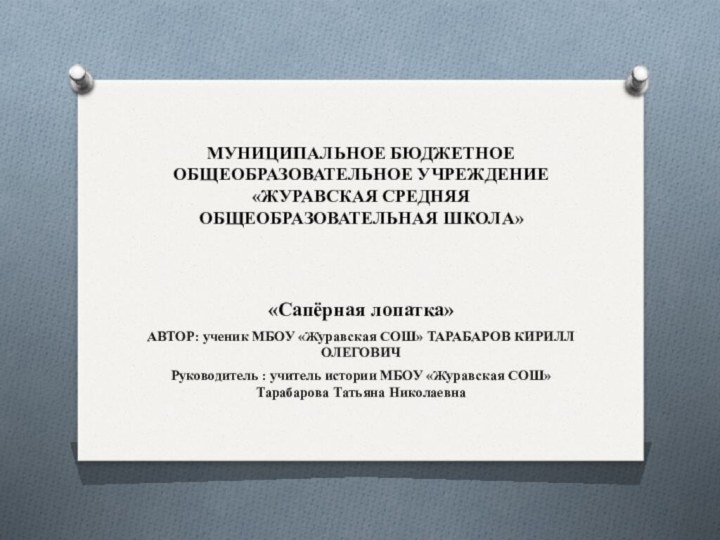 МУНИЦИПАЛЬНОЕ БЮДЖЕТНОЕ ОБЩЕОБРАЗОВАТЕЛЬНОЕ УЧРЕЖДЕНИЕ «ЖУРАВСКАЯ СРЕДНЯЯ ОБЩЕОБРАЗОВАТЕЛЬНАЯ ШКОЛА»

«Сапёрная лопатка»

АВТОР: ученик МБОУ «Журавская СОШ» ТАРАБАРОВ КИРИЛЛ ОЛЕГОВИЧ

Руководитель : учитель истории МБОУ «Журавская СОШ» Тарабарова Татьяна Николаевна